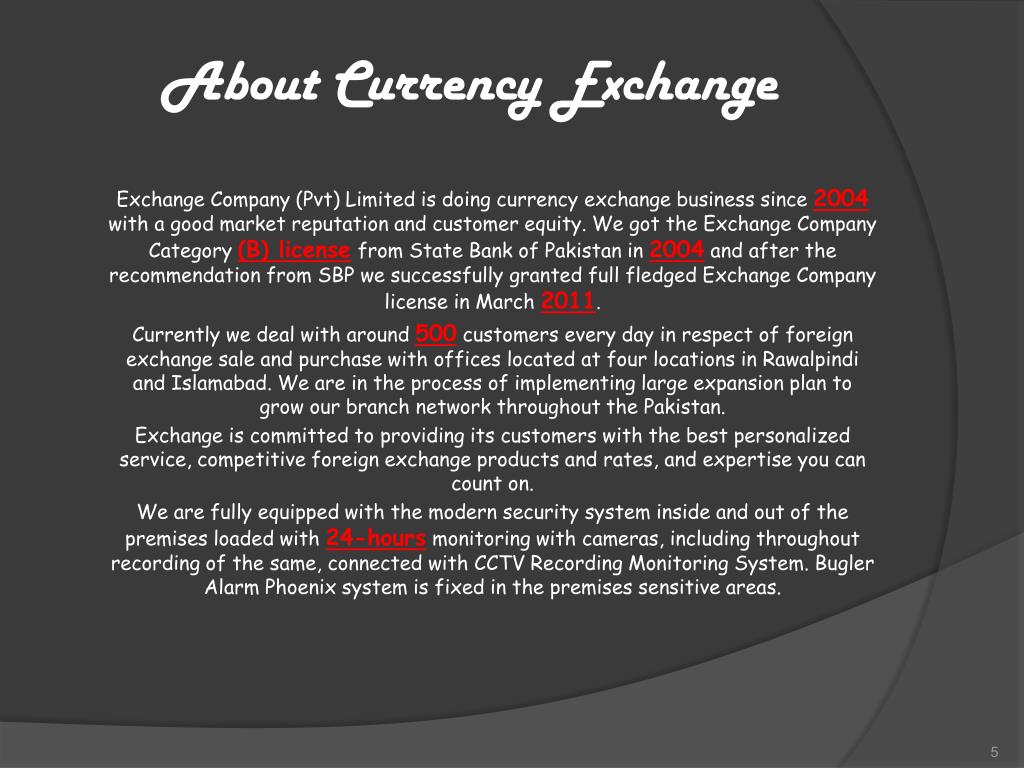 About Currency Exchange

Exchange Company (Pvt) Limited is doing currency exchange business since 2004 with a good market reputation and customer equity. We got the Exchange Company Category (B) license from State Bank of Pakistan in 2004 and after the recommendation from SBP we successfully granted full fledged Exchange Company license in March 2011.

Currently we deal with around 500 customers every day in respect of foreign exchange sale and purchase with offices located at four locations in Rawalpindi and Islamabad. We are in the process of implementing large expansion plan to grow our branch network throughout the Pakistan.

Exchange is committed to providing its customers with the best personalized service, competitive foreign exchange products and rates, and expertise you can count on.

We are fully equipped with the modern security system inside and out of the premises loaded with 24-hours monitoring with cameras, including throughout recording of the same, connected with CCTV Recording Monitoring System. Bugler Alarm Phoenix system is fixed in the premises sensitive areas.

5